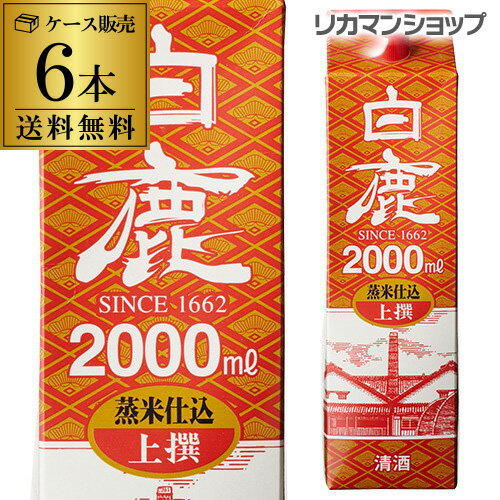 ケース販売
6本
送料無料

白鹿
SINCE 1662
2000ml
蒸米仕込
上撰

リカマンショップ

白鹿
SINCE 1662
2000ml
蒸米仕込
上撰
清酒